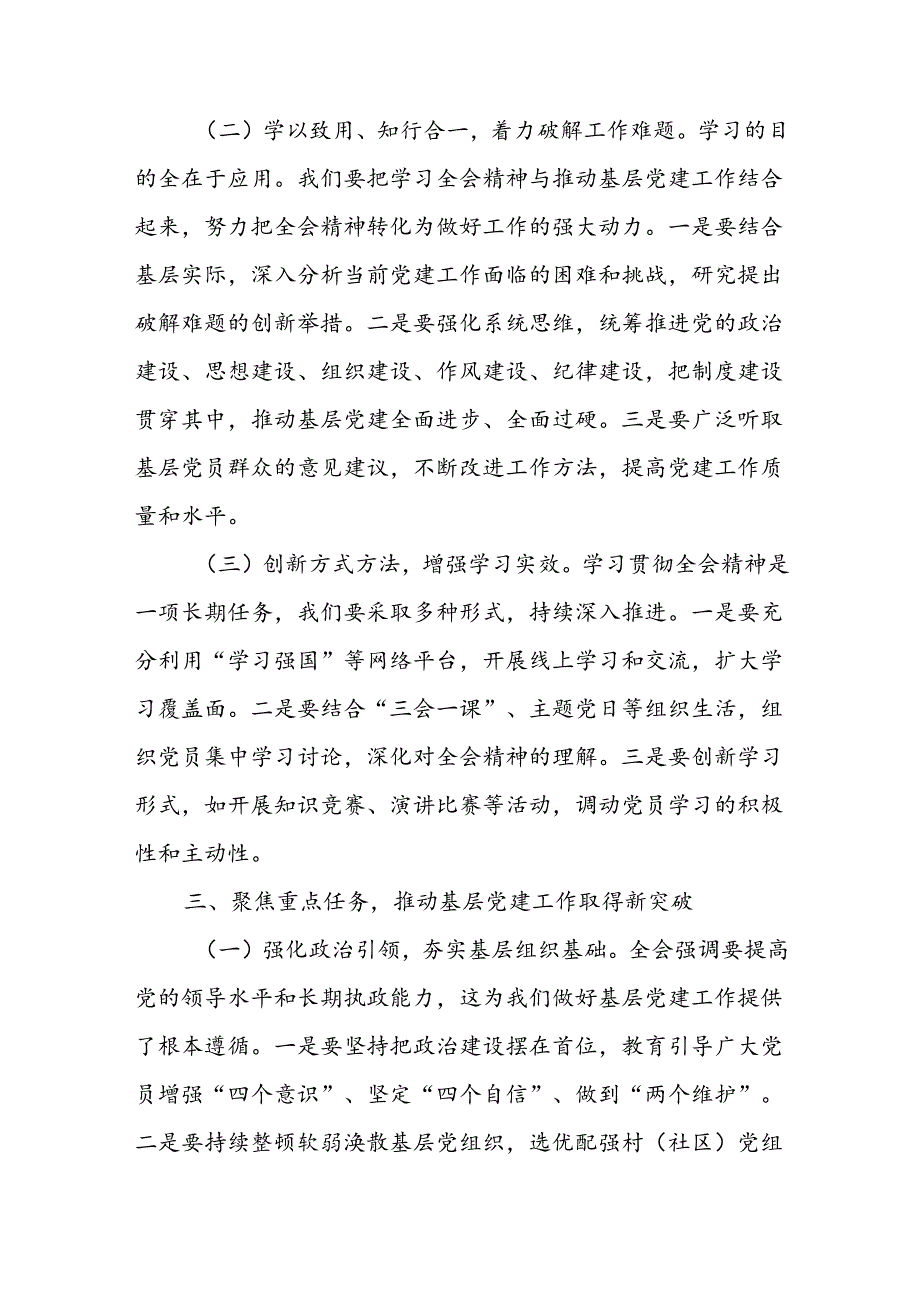 （二）学以致用、知行合一，着力破解工作难题。学习的目的全在于应用。我们要把学习全会精神与推动基层党建工作结合起来，努力把全会精神转化为做好工作的强大动力。一是要结合基层实际，深入分析当前党建工作面临的困难和挑战，研究提出破解难题的创新举措。二是要强化系统思维，统筹推进党的政治建设、思想建设、组织建设、作风建设、纪律建设，把制度建设贯穿其中，推动基层党建全面进步、全面过硬。三是要广泛听取基层党员群众的意见建议，不断改进工作方法，提高党建工作质量和水平。

（三）创新方式方法，增强学习实效。学习贯彻全会精神是一项长期任务，我们要采取多种形式，持续深入推进。一是要充分利用“学习强国”等网络平台，开展线上学习和交流，扩大学习覆盖面。二是要结合“三会一课”、主题党日等组织生活，组织党员集中学习讨论，深化对全会精神的理解。三是要创新学习形式，如开展知识竞赛、演讲比赛等活动，调动党员学习的积极性和主动性。

三、聚焦重点任务，推动基层党建工作取得新突破

（一）强化政治引领，夯实基层组织基础。全会强调要提高党的领导水平和长期执政能力，这为我们做好基层党建工作提供了根本遵循。一是要坚持把政治建设摆在首位，教育引导广大党员增强“四个意识”、坚定“四个自信”、做到“两个维护”。二是要持续整顿软弱涣散基层党组织，选优配强村（社区）党组